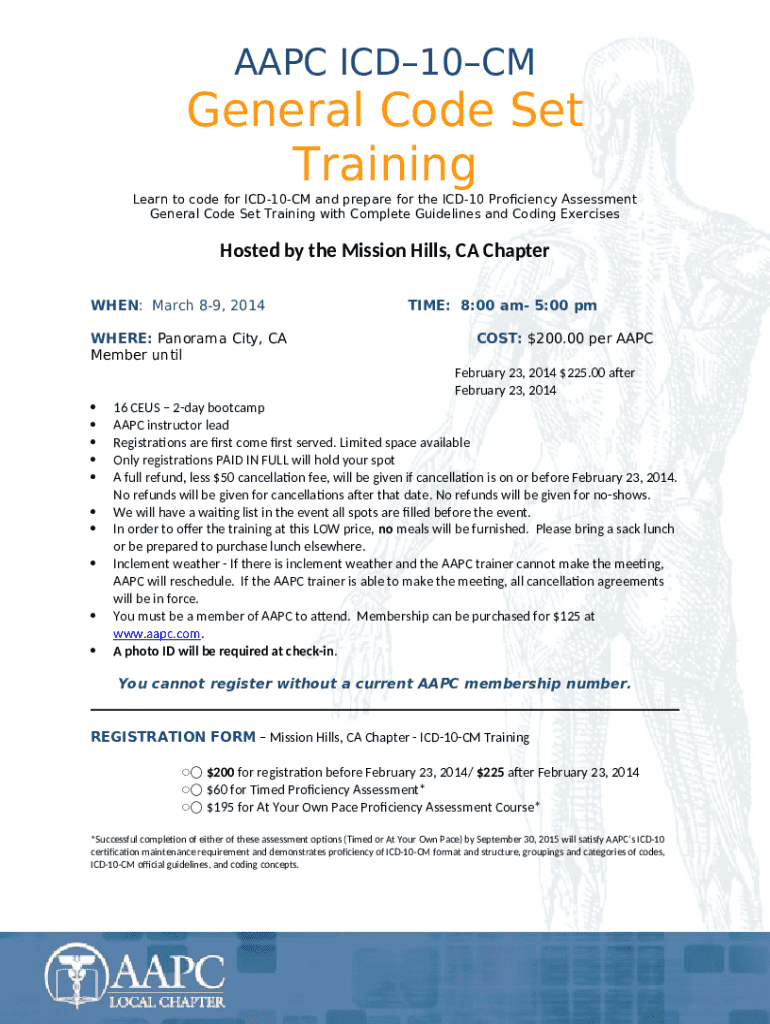 AAPC ICD–10–CM

General Code Set Training

Learn to code for ICD-10-CM and prepare for the ICD-10 Proficiency Assessment General Code Set Training with Complete Guidelines and Coding Exercises

Hosted by the Mission Hills, CA Chapter

WHEN: March 8-9, 2014

TIME: 8:00 am- 5:00 pm

WHERE: Panorama City, CA

COST: $200.00 per AAPC Member until

February 23, 2014 $225.00 after February 23, 2014

• 16 CEUS – 2-day bootcamp
• AAPC instructor lead
• Registrations are first come first served. Limited space available
• Only registrations PAID IN FULL will hold your spot
• A full refund, less $50 cancellation fee, will be given if cancellation is on or before February 23, 2014. No refunds will be given for cancellations after that date. No refunds will be given for no-shows.
• We will have a waiting list in the event all spots are filled before the event.
• In order to offer the training at this LOW price, no meals will be furnished. Please bring a sack lunch or be prepared to purchase lunch elsewhere.
• Inclement weather - If there is inclement weather and the AAPC trainer cannot make the meeting, AAPC will reschedule. If the AAPC trainer is able to make the meeting, all cancellation agreements will be in force.
• You must be a member of AAPC to attend. Membership can be purchased for $125 at www.aapc.com.
• A photo ID will be required at check-in.

You cannot register without a current AAPC membership number.

REGISTRATION FORM – Mission Hills, CA Chapter - ICD-10-CM Training

○ $200 for registration before February 23, 2014/ $225 after February 23, 2014
○ $60 for Timed Proficiency Assessment*
○ $195 for At Your Own Pace Proficiency Assessment Course*

*Successful completion of either of these assessment options (Timed or At Your Own Pace) by September 30, 2015 will satisfy AAPC's ICD-10 certification maintenance requirement and demonstrates proficiency of ICD-10-CM format and structure, groupings and categories of codes, ICD-10-CM official guidelines, and coding concepts.

AAPC LOCAL CHAPTER